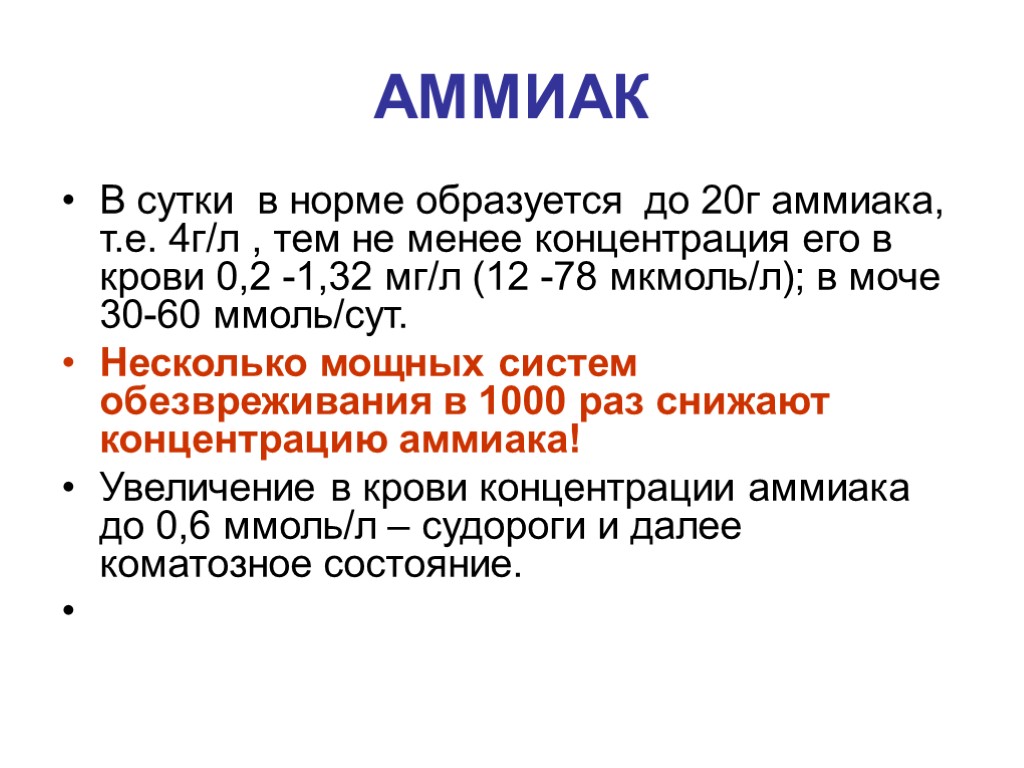 АММИАК

• В сутки в норме образуется до 20г аммиака, т.е. 4г/л , тем не менее концентрация его в крови 0,2 -1,32 мг/л (12 -78 мкмоль/л); в моче 30-60 ммоль/сут.

• Несколько мощных систем обезвреживания в 1000 раз снижают концентрацию аммиака!

• Увеличение в крови концентрации аммиака до 0,6 ммоль/л – судороги и далее коматозное состояние.

•